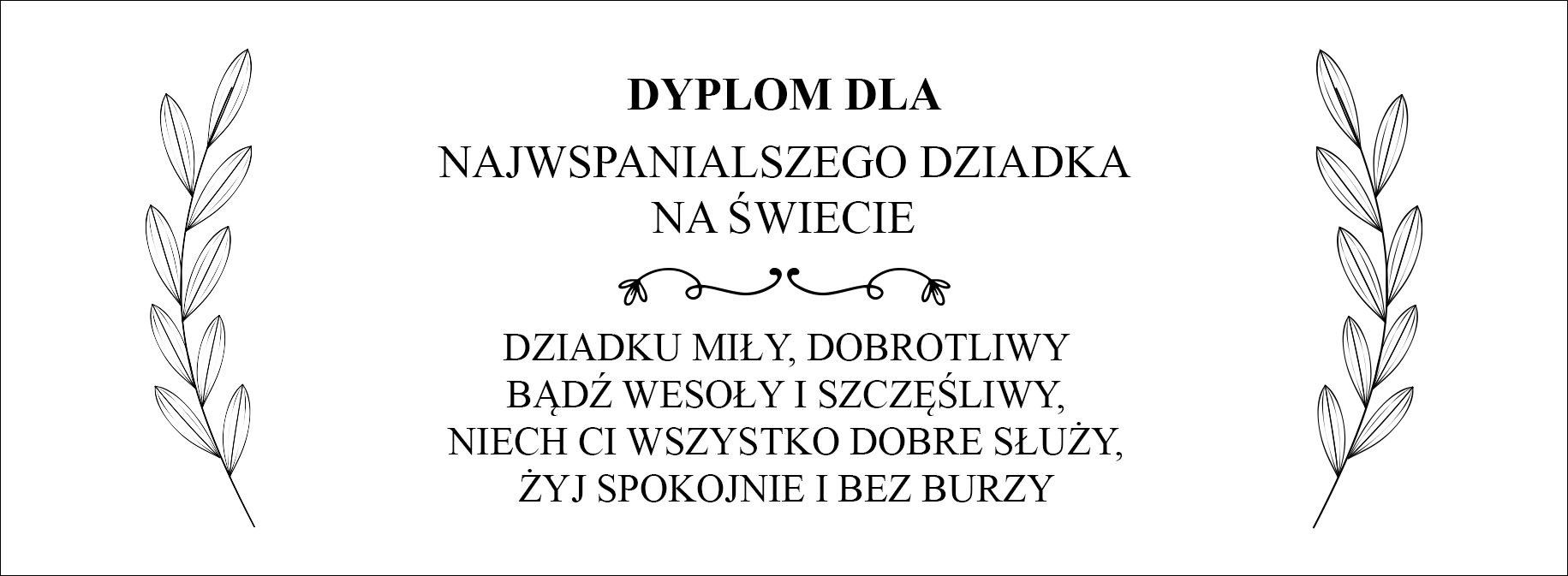 DYPLOM DLA

NAJWSPANIALSZEGO DZIADKA
NA ŚWIECIE

DZIADKU MIŁY, DOBROTLIWY
BĄDŹ WESOŁY I SZCZĘŚLIWY,
NIECH CI WSZYSTKO DOBRE SŁUŻY,
ŻYJ SPOKOJNIE I BEZ BURZY